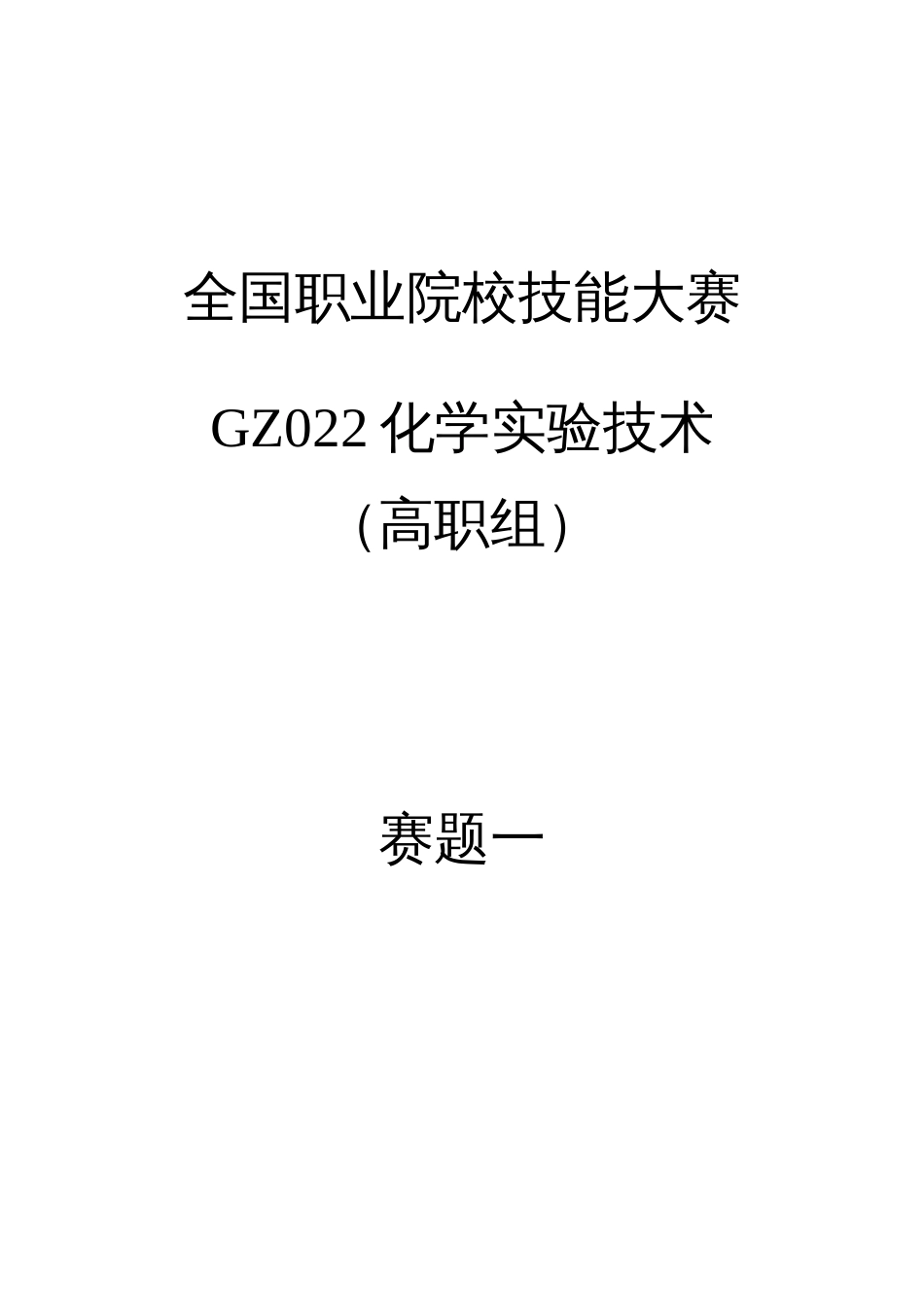 全国职业院校技能大赛

GZ022 化学实验技术

（高职组）

赛题一